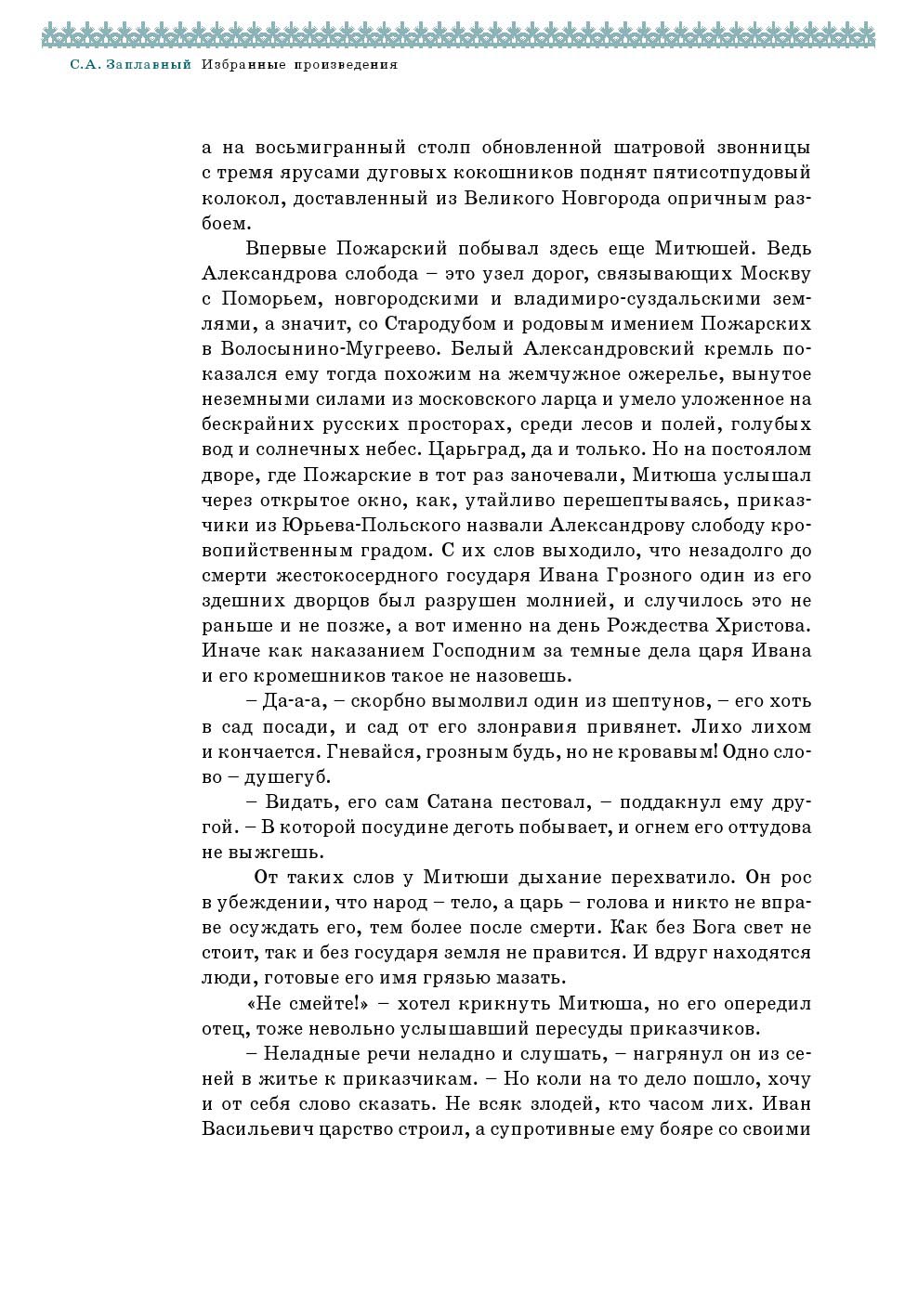 С.А. Заплавный Избранные произведения

а на восьмигранный столп обновленной шатровой звонницы с тремя ярусами дуговых кокошников поднят пятисотпудовый колокол, доставленный из Великого Новгорода опричным разбоем.

Впервые Пожарский побывал здесь еще Митюшей. Ведь Александрова слобода – это узел дорог, связывающих Москву с Поморьем, новгородскими и владимиро-суздальскими землями, а значит, со Стародубом и родовым имением Пожарских в Волосынино-Мугреево. Белый Александровский кремль показался ему тогда похожим на жемчужное ожерелье, вынутое неземными силами из московского ларца и умело уложенное на бескрайних русских просторах, среди лесов и полей, голубых вод и солнечных небес. Царьград, да и только. Но на постоялом дворе, где Пожарские в тот раз заночевали, Митюша услышал через открытое окно, как, утайливо перешептываясь, приказчики из Юрьева-Польского назвали Александрову слободу кровопийственным градом. С их слов выходило, что незадолго до смерти жестокосердного государя Ивана Грозного один из его здешних дворцов был разрушен молнией, и случилось это не раньше и не позже, а вот именно на день Рождества Христова. Иначе как наказанием Господним за темные дела царя Ивана и его кромешников такое не назовешь.

– Да-а-а, – скорбно вымолвил один из шептунов, – его хоть в сад посади, и сад от его злонравия привянет. Лихо лихом и кончается. Гневайся, грозным будь, но не кровавым! Одно слово – душегуб.

– Видать, его сам Сатана пестовал, – поддакнул ему другой. – В которой посудине деготь побывает, и огнем его оттудова не выжгешь.

От таких слов у Митюши дыхание перехватило. Он рос в убеждении, что народ – тело, а царь – голова и никто не вправе осуждать его, тем более после смерти. Как без Бога свет не стоит, так и без государя земля не правится. И вдруг находятся люди, готовые его имя грязью мазать.

«Не смейте!» – хотел крикнуть Митюша, но его опередил отец, тоже невольно услышавший пересуды приказчиков.

– Неладные речи неладно и слушать, – нагрянул он из сеней в житье к приказчикам. – Но коли на то дело пошло, хочу и от себя слово сказать. Не всяк злодей, кто часом лих. Иван Васильевич царство строил, а супротивные ему бояре со своими